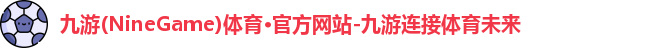 九游(NineGame)体育•官方网站-九游连接体育未来